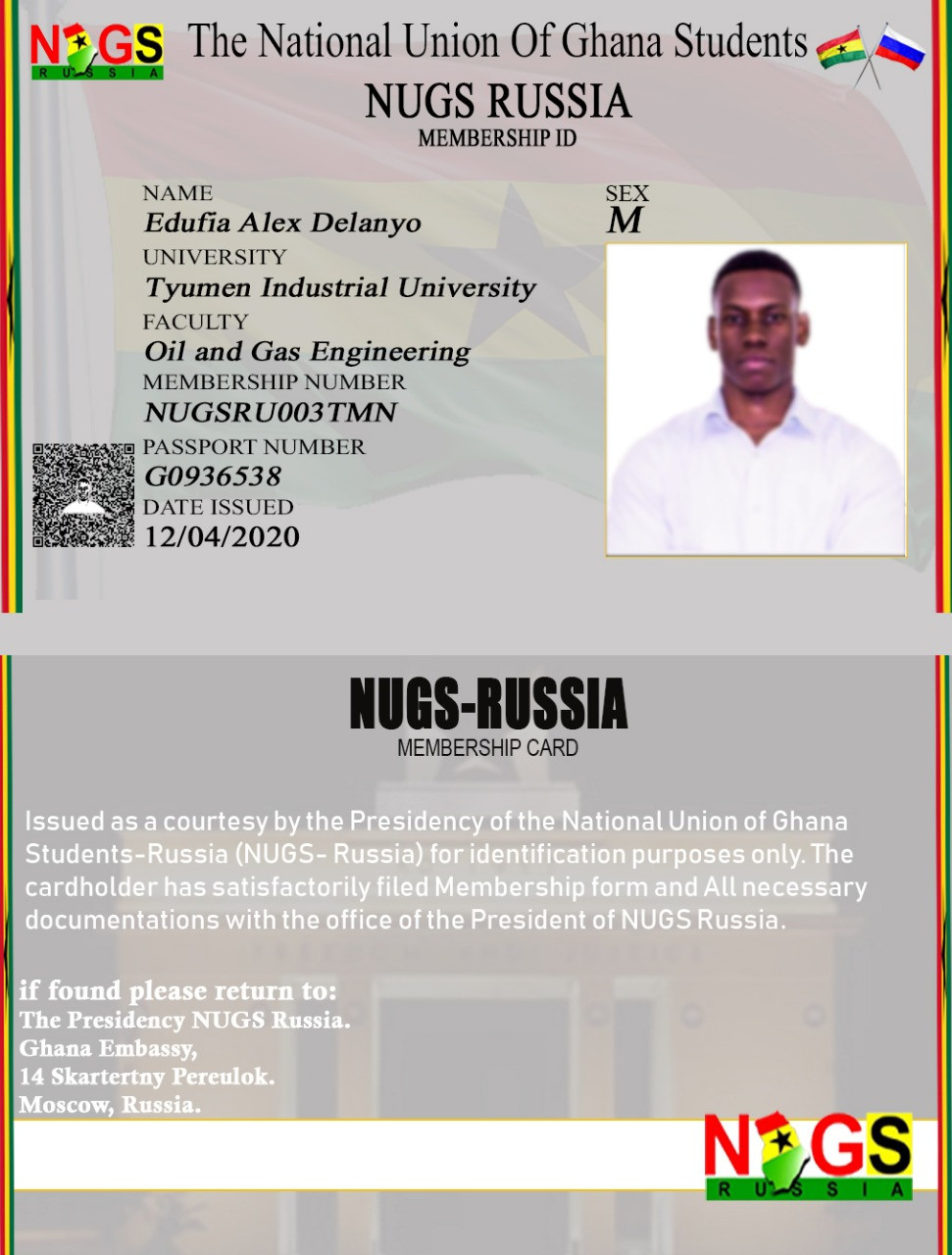 NUGS
RUSSIA

The National Union Of Ghana Students

NUGS RUSSIA
MEMBERSHIP ID

NAME
Edufia Alex Delanyo

SEX
M

UNIVERSITY
Tyumen Industrial University

FACULTY
Oil and Gas Engineering

MEMBERSHIP NUMBER
NUGSRU003TMN

PASSPORT NUMBER
G0936538

DATE ISSUED
12/04/2020

NUGS-RUSSIA
MEMBERSHIP CARD

Issued as a courtesy by the Presidency of the National Union of Ghana Students-Russia (NUGS- Russia) for identification purposes only. The cardholder has satisfactorily filed Membership form and All necessary documentations with the office of the President of NUGS Russia.

if found please return to:
The Presidency NUGS Russia.
Ghana Embassy,
14 Skartertny Pereulok.
Moscow, Russia.

NUGS
RUSSIA